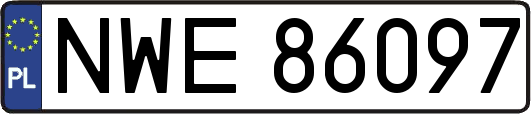 PL

NWE 86097